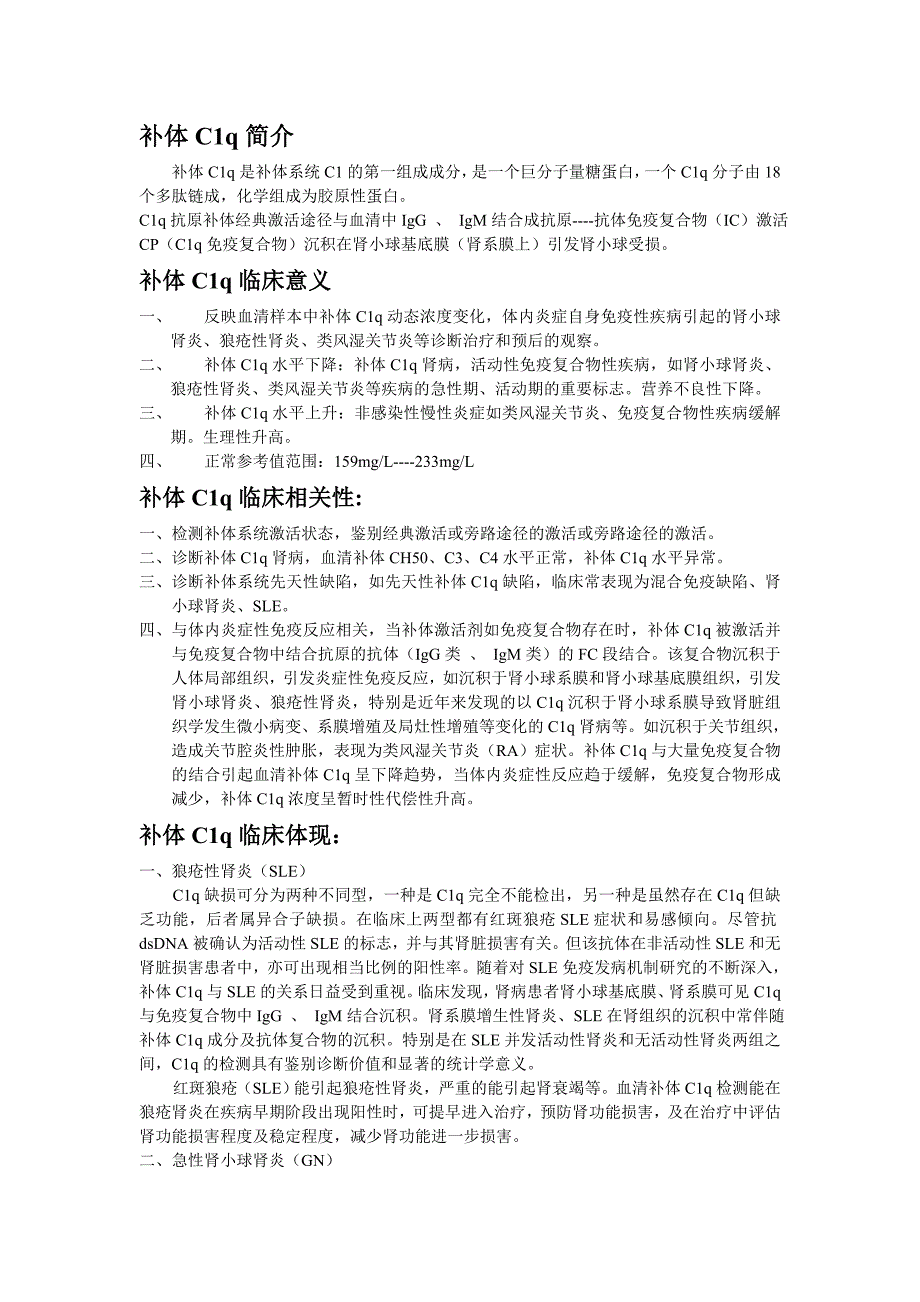 补体 C1q 简介

补体 C1q 是补体系统 C1 的第一组成成分，是一个巨分子量糖蛋白，一个 C1q 分子由 18 个多肽链成，化学组成为胶原性蛋白。

C1q 抗原补体经典激活途径与血清中 IgG 、 IgM 结合成抗原----抗体免疫复合物（IC）激活 CP（C1q 免疫复合物）沉积在肾小球基底膜（肾系膜上）引发肾小球受损。

补体 C1q 临床意义

一、 反映血清样本中补体 C1q 动态浓度变化，体内炎症自身免疫性疾病引起的肾小球肾炎、狼疮性肾炎、类风湿关节炎等诊断治疗和预后的观察。

二、 补体 C1q 水平下降：补体 C1q 肾病，活动性免疫复合物性疾病，如肾小球肾炎、狼疮性肾炎、类风湿关节炎等疾病的急性期、活动期的重要标志。营养不良性下降。

三、 补体 C1q 水平上升：非感染性慢性炎症如类风湿关节炎、免疫复合物性疾病缓解期。生理性升高。

四、 正常参考值范围：159mg/L----233mg/L

补体 C1q 临床相关性:

一、检测补体系统激活状态，鉴别经典激活或旁路途径的激活或旁路途径的激活。

二、诊断补体 C1q 肾病，血清补体 CH50、C3、C4 水平正常，补体 C1q 水平异常。

三、诊断补体系统先天性缺陷，如先天性补体 C1q 缺陷，临床常表现为混合免疫缺陷、肾小球肾炎、SLE。

四、与体内炎症性免疫反应相关，当补体激活剂如免疫复合物存在时，补体 C1q 被激活并与免疫复合物中结合抗原的抗体（IgG 类 、 IgM 类）的 FC 段结合。该复合物沉积于人体局部组织，引发炎症性免疫反应，如沉积于肾小球系膜和肾小球基底膜组织，引发肾小球肾炎、狼疮性肾炎，特别是近年来发现的以 C1q 沉积于肾小球系膜导致肾脏组织学发生微小病变、系膜增殖及局灶性增殖等变化的 C1q 肾病等。如沉积于关节组织，造成关节腔炎性肿胀，表现为类风湿关节炎（RA）症状。补体 C1q 与大量免疫复合物的结合引起血清补体 C1q 呈下降趋势，当体内炎症性反应趋于缓解，免疫复合物形成减少，补体 C1q 浓度呈暂时性代偿性升高。

补体 C1q 临床体现：

一、狼疮性肾炎（SLE）

C1q 缺损可分为两种不同型，一种是 C1q 完全不能检出，另一种是虽然存在 C1q 但缺乏功能，后者属异合子缺损。在临床上两型都有红斑狼疮 SLE 症状和易感倾向。尽管抗 dsDNA 被确认为活动性 SLE 的标志，并与其肾脏损害有关。但该抗体在非活动性 SLE 和无肾脏损害患者中，亦可出现相当比例的阳性率。随着对 SLE 免疫发病机制研究的不断深入，补体 C1q 与 SLE 的关系日益受到重视。临床发现，肾病患者肾小球基底膜、肾系膜可见 C1q 与免疫复合物中 IgG 、 IgM 结合沉积。肾系膜增生性肾炎、SLE 在肾组织的沉积中常伴随补体 C1q 成分及抗体复合物的沉积。特别是在 SLE 并发活动性肾炎和无活动性肾炎两组之间，C1q 的检测具有鉴别诊断价值和显著的统计学意义。

红斑狼疮（SLE）能引起狼疮性肾炎，严重的能引起肾衰竭等。血清补体 C1q 检测能在狼疮肾炎在疾病早期阶段出现阳性时，可提早进入治疗，预防肾功能损害，及在治疗中评估肾功能损害程度及稳定程度，减少肾功能进一步损害。

二、急性肾小球肾炎（GN）